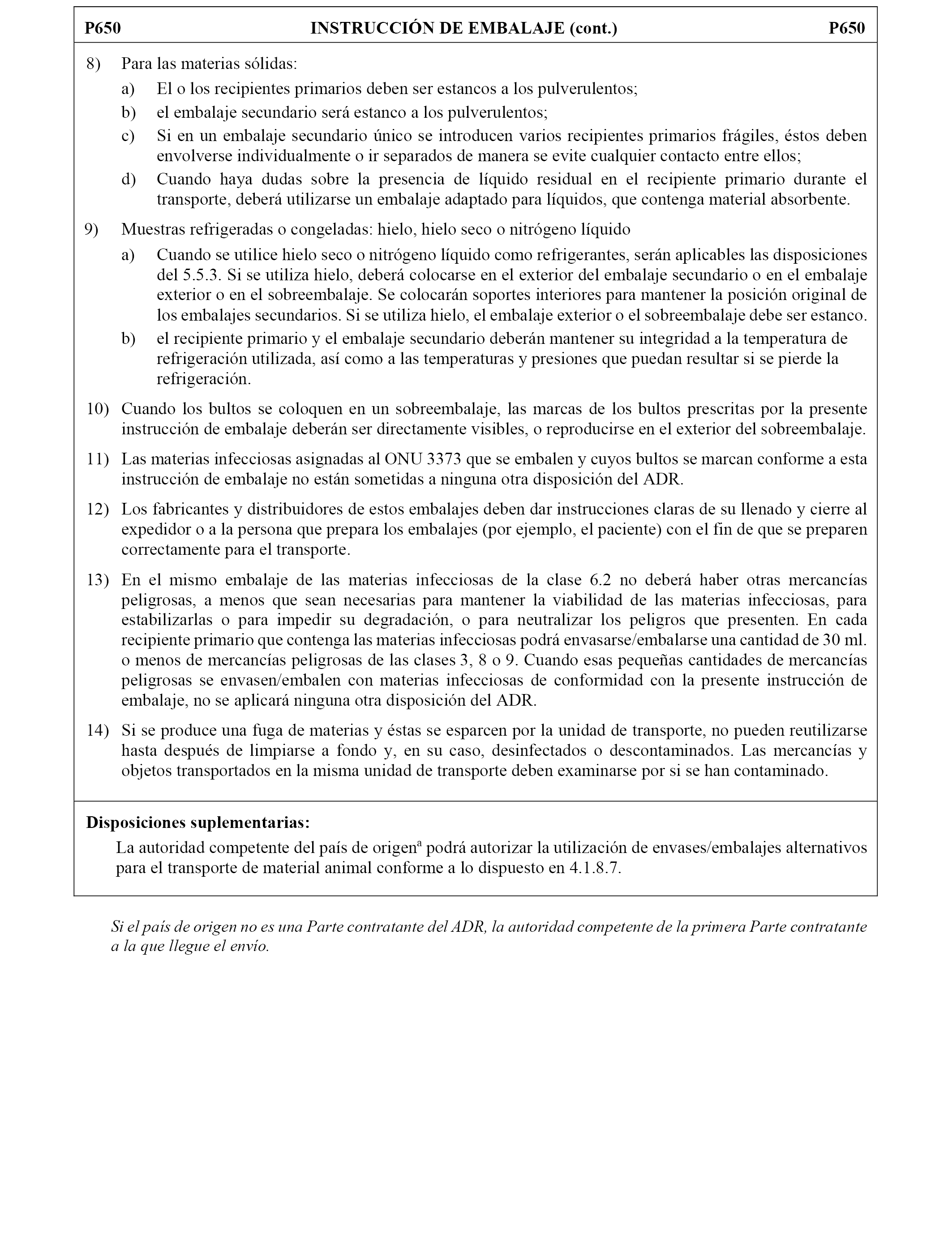 P650 INSTRUCCIÓN DE EMBALAJE (cont.) P650

8) Para las materias sólidas:

a) El o los recipientes primarios deben ser estancos a los pulverulentos;

b) el embalaje secundario será estanco a los pulverulentos;

c) Si en un embalaje secundario único se introducen varios recipientes primarios frágiles, éstos deben envolverse individualmente o ir separados de manera se evite cualquier contacto entre ellos;

d) Cuando haya dudas sobre la presencia de líquido residual en el recipiente primario durante el transporte, deberá utilizarse un embalaje adaptado para líquidos, que contenga material absorbente.

9) Muestras refrigeradas o congeladas: hielo, hielo seco o nitrógeno líquido

a) Cuando se utilice hielo seco o nitrógeno líquido como refrigerantes, serán aplicables las disposiciones del 5.5.3. Si se utiliza hielo, deberá colocarse en el exterior del embalaje secundario o en el embalaje exterior o en el sobreembalaje. Se colocarán soportes interiores para mantener la posición original de los embalajes secundarios. Si se utiliza hielo, el embalaje exterior o el sobreembalaje debe ser estanco.

b) el recipiente primario y el embalaje secundario deberán mantener su integridad a la temperatura de refrigeración utilizada, así como a las temperaturas y presiones que puedan resultar si se pierde la refrigeración.

10) Cuando los bultos se coloquen en un sobreembalaje, las marcas de los bultos prescritas por la presente instrucción de embalaje deberán ser directamente visibles, o reproducirse en el exterior del sobreembalaje.

11) Las materias infecciosas asignadas al ONU 3373 que se embalen y cuyos bultos se marcan conforme a esta instrucción de embalaje no están sometidas a ninguna otra disposición del ADR.

12) Los fabricantes y distribuidores de estos embalajes deben dar instrucciones claras de su llenado y cierre al expedidor o a la persona que prepara los embalajes (por ejemplo, el paciente) con el fin de que se preparen correctamente para el transporte.

13) En el mismo embalaje de las materias infecciosas de la clase 6.2 no deberá haber otras mercancías peligrosas, a menos que sean necesarias para mantener la viabilidad de las materias infecciosas, para estabilizarlas o para impedir su degradación, o para neutralizar los peligros que presenten. En cada recipiente primario que contenga las materias infecciosas podrá envasarse/embalarse una cantidad de 30 ml. o menos de mercancías peligrosas de las clases 3, 8 o 9. Cuando esas pequeñas cantidades de mercancías peligrosas se envasen/embalen con materias infecciosas de conformidad con la presente instrucción de embalaje, no se aplicará ninguna otra disposición del ADR.

14) Si se produce una fuga de materias y éstas se esparcen por la unidad de transporte, no pueden reutilizarse hasta después de limpiarse a fondo y, en su caso, desinfectados o descontaminados. Las mercancías y objetos transportados en la misma unidad de transporte deben examinarse por si se han contaminado.

Disposiciones suplementarias:

La autoridad competente del país de origen$^a$ podrá autorizar la utilización de envases/embalajes alternativos para el transporte de material animal conforme a lo dispuesto en 4.1.8.7.

Si el país de origen no es una Parte contratante del ADR, la autoridad competente de la primera Parte contratante a la que llegue el envío.